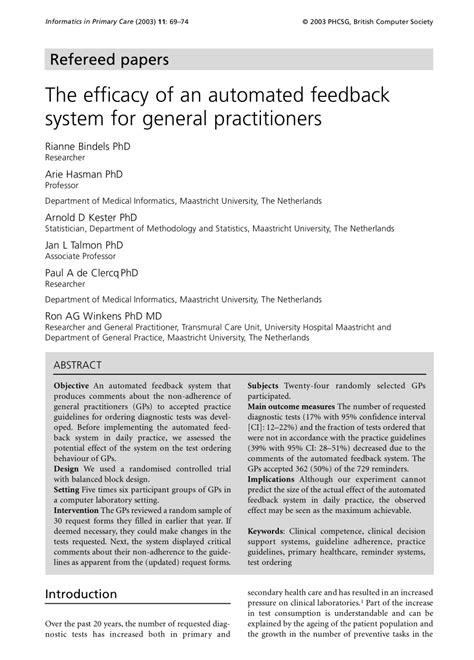 Informatics in Primary Care (2003) 11: 69–74

© 2003 PHCSG, British Computer Society

Refereed papers

The efficacy of an automated feedback system for general practitioners

Rianne Bindels PhD
Researcher

Arie Hasman PhD
Professor

Department of Medical Informatics, Maastricht University, The Netherlands

Arnold D Kester PhD
Statistician, Department of Methodology and Statistics, Maastricht University, The Netherlands

Jan L Talmon PhD
Associate Professor

Paul A de Clercq PhD
Researcher

Department of Medical Informatics, Maastricht University, The Netherlands

Ron AG Winkens PhD MD
Researcher and General Practitioner, Transmural Care Unit, University Hospital Maastricht and Department of General Practice, Maastricht University, The Netherlands

ABSTRACT

Objective An automated feedback system that produces comments about the non-adherence of general practitioners (GPs) to accepted practice guidelines for ordering diagnostic tests was developed. Before implementing the automated feedback system in daily practice, we assessed the potential effect of the system on the test ordering behaviour of GPs.
Design We used a randomised controlled trial with balanced block design.
Setting Five times six participant groups of GPs in a computer laboratory setting.
Intervention The GPs reviewed a random sample of 30 request forms they filled in earlier that year. If deemed necessary, they could make changes in the tests requested. Next, the system displayed critical comments about their non-adherence to the guidelines as apparent from the (updated) request forms.

Subjects Twenty-four randomly selected GPs participated.
Main outcome measures The number of requested diagnostic tests (17% with 95% confidence interval [CI]: 12–22%) and the fraction of tests ordered that were not in accordance with the practice guidelines (39% with 95% CI: 28–51%) decreased due to the comments of the automated feedback system. The GPs accepted 362 (50%) of the 729 reminders.
Implications Although our experiment cannot predict the size of the actual effect of the automated feedback system in daily practice, the observed effect may be seen as the maximum achievable.

Keywords: Clinical competence, clinical decision support systems, guideline adherence, practice guidelines, primary healthcare, reminder systems, test ordering

Introduction

Over the past 20 years, the number of requested diagnostic tests has increased both in primary and secondary health care and has resulted in an increased pressure on clinical laboratories.$^1$ Part of the increase in test consumption is understandable and can be explained by the ageing of the patient population and the growth in the number of preventive tasks in the